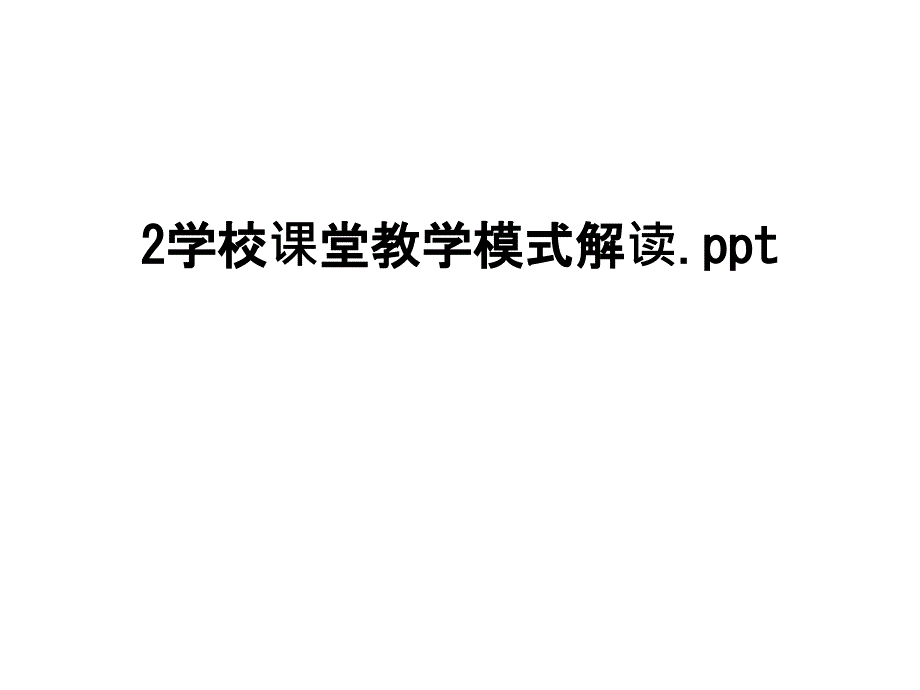 2学校课堂教学模式解读.ppt